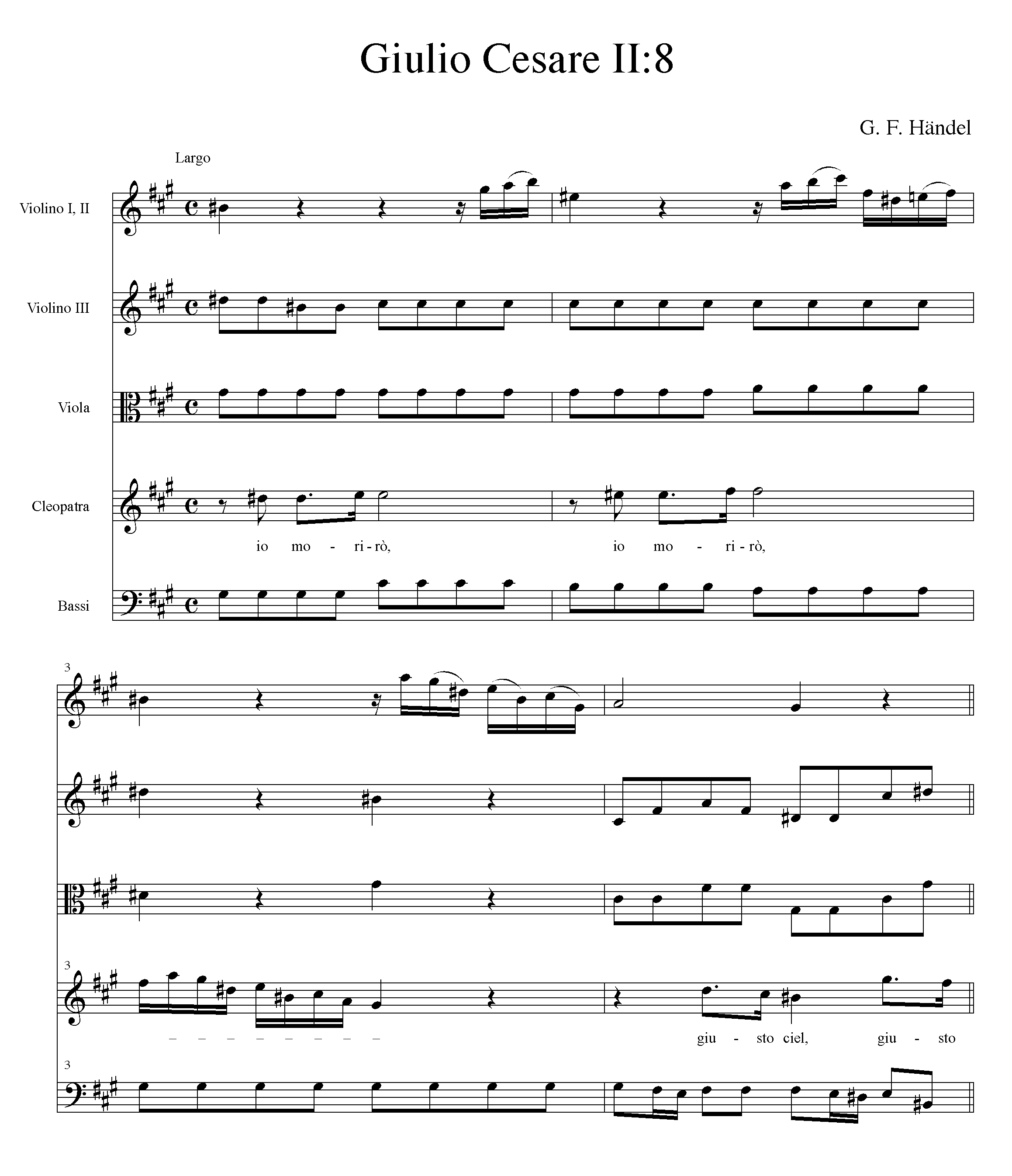 Giulio Cesare II:8

G. F. Händel

Largo

Violino I, II

Violino III

Viola

Cleopatra

io mo - ri - rò, io mo - ri - rò,

Bassi

3

3

- - - - - - - - giu - sto ciel, giu - sto

3